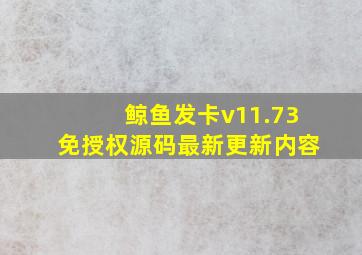 鲸鱼发卡v11.73
免授权源码最新更新内容